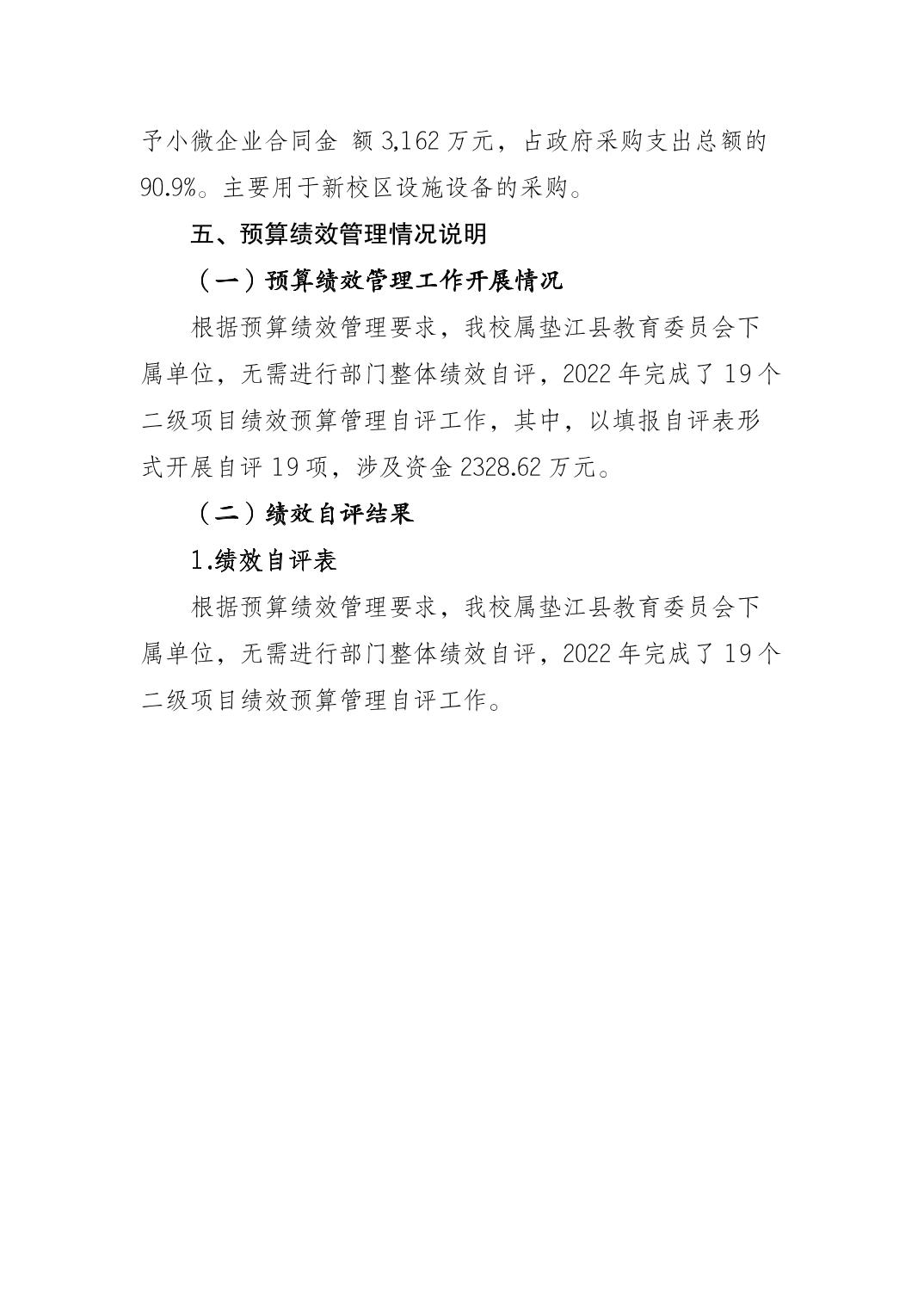 予小微企业合同金 额3,162万元，占政府采购支出总额的90.9%。主要用于新校区设施设备的采购。

五、预算绩效管理情况说明

（一）预算绩效管理工作开展情况

根据预算绩效管理要求，我校属垫江县教育委员会下属单位，无需进行部门整体绩效自评，2022年完成了19个二级项目绩效预算管理自评工作，其中，以填报自评表形式开展自评19项，涉及资金2328.62万元。

（二）绩效自评结果

1.绩效自评表

根据预算绩效管理要求，我校属垫江县教育委员会下属单位，无需进行部门整体绩效自评，2022年完成了19个二级项目绩效预算管理自评工作。